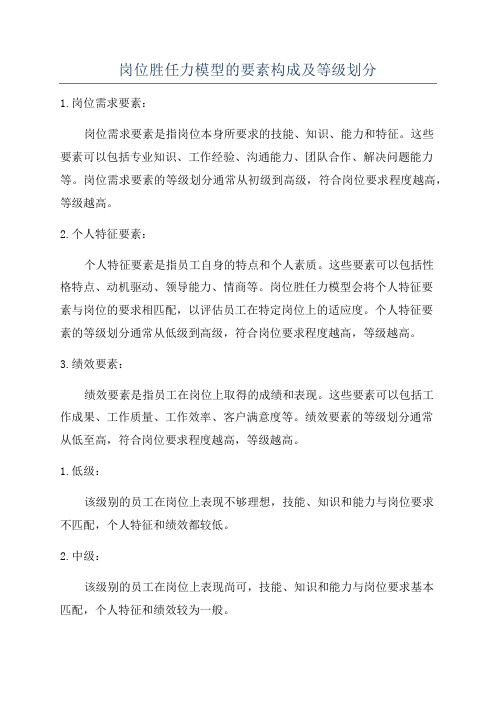 岗位胜任力模型的要素构成及等级划分

1.岗位需求要素：

岗位需求要素是指岗位本身所要求的技能、知识、能力和特征。这些要素可以包括专业知识、工作经验、沟通能力、团队合作、解决问题能力等。岗位需求要素的等级划分通常从初级到高级，符合岗位要求程度越高，等级越高。

2.个人特征要素：

个人特征要素是指员工自身的特点和个人素质。这些要素可以包括性格特点、动机驱动、领导能力、情商等。岗位胜任力模型会将个人特征要素与岗位的要求相匹配，以评估员工在特定岗位上的适应度。个人特征要素的等级划分通常从低级到高级，符合岗位要求程度越高，等级越高。

3.绩效要素：

绩效要素是指员工在岗位上取得的成绩和表现。这些要素可以包括工作成果、工作质量、工作效率、客户满意度等。绩效要素的等级划分通常从低至高，符合岗位要求程度越高，等级越高。

1.低级：

该级别的员工在岗位上表现不够理想，技能、知识和能力与岗位要求不匹配，个人特征和绩效都较低。

2.中级：

该级别的员工在岗位上表现尚可，技能、知识和能力与岗位要求基本匹配，个人特征和绩效较为一般。